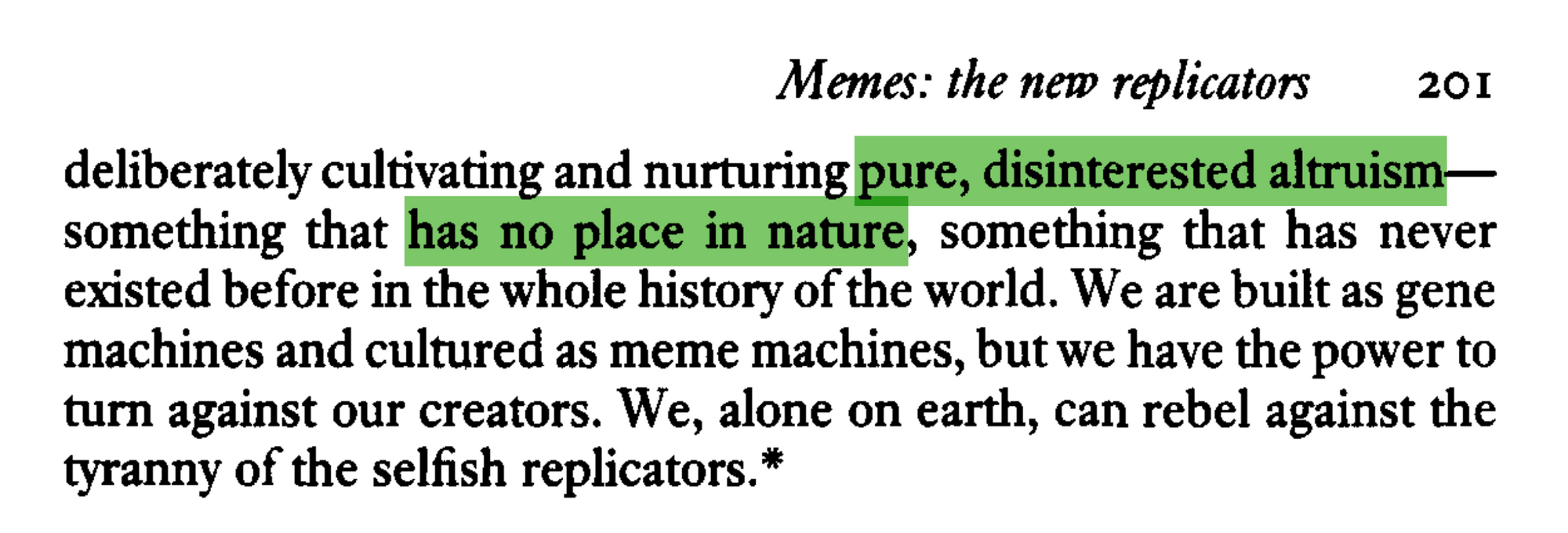 Memes: the new replicators 201

deliberately cultivating and nurturing pure, disinterested altruism—something that has no place in nature, something that has never existed before in the whole history of the world. We are built as gene machines and cultured as meme machines, but we have the power to turn against our creators. We, alone on earth, can rebel against the tyranny of the selfish replicators.*